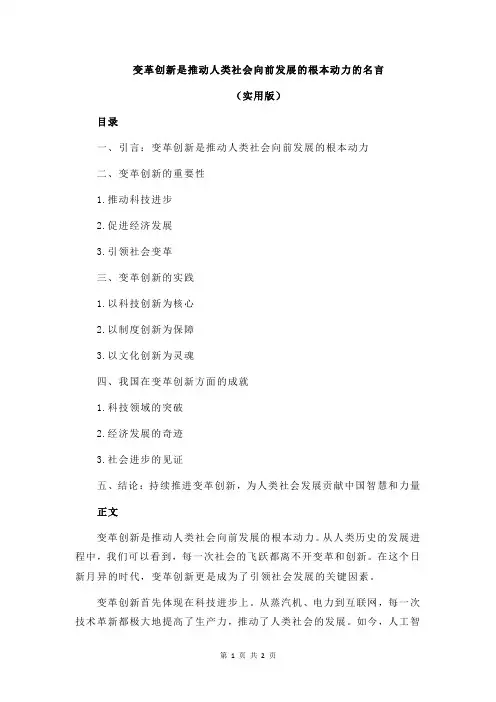 变革创新是推动人类社会向前发展的根本动力的名言

（实用版）

目录

一、引言：变革创新是推动人类社会向前发展的根本动力

二、变革创新的重要性

1.推动科技进步

2.促进经济发展

3.引领社会变革

三、变革创新的实践

1.以科技创新为核心

2.以制度创新为保障

3.以文化创新为灵魂

四、我国在变革创新方面的成就

1.科技领域的突破

2.经济发展的奇迹

3.社会进步的见证

五、结论：持续推进变革创新，为人类社会发展贡献中国智慧和力量

正文

变革创新是推动人类社会向前发展的根本动力。从人类历史的发展进程中，我们可以看到，每一次社会的飞跃都离不开变革和创新。在这个日新月异的时代，变革创新更是成为了引领社会发展的关键因素。

变革创新首先体现在科技进步上。从蒸汽机、电力到互联网，每一次技术革新都极大地提高了生产力，推动了人类社会的发展。如今，人工智

第 1 页 共 2 页